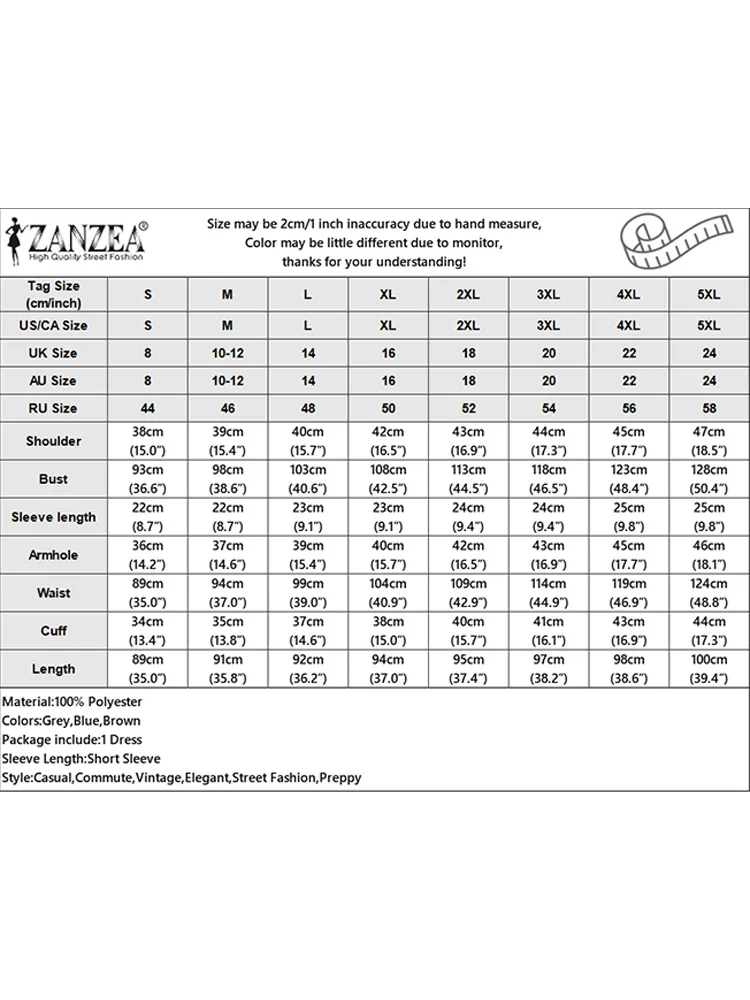 ZANZEA®
High Quality Street Fashion

Size may be 2cm/1 inch inaccuracy due to hand measure,
Color may be little different due to monitor,
thanks for your understanding!

| Tag Size (cm/inch) | S | M | L | XL | 2XL | 3XL | 4XL | 5XL |
|---|---|---|---|---|---|---|---|---|
| US/CA Size | S | M | L | XL | 2XL | 3XL | 4XL | 5XL |
| UK Size | 8 | 10-12 | 14 | 16 | 18 | 20 | 22 | 24 |
| AU Size | 8 | 10-12 | 14 | 16 | 18 | 20 | 22 | 24 |
| RU Size | 44 | 46 | 48 | 50 | 52 | 54 | 56 | 58 |
| Shoulder | 38cm (15.0") | 39cm (15.4") | 40cm (15.7") | 42cm (16.5") | 43cm (16.9") | 44cm (17.3") | 45cm (17.7") | 47cm (18.5") |
| Bust | 93cm (36.6") | 98cm (38.6") | 103cm (40.6") | 108cm (42.5") | 113cm (44.5") | 118cm (46.5") | 123cm (48.4") | 128cm (50.4") |
| Sleeve length | 22cm (8.7") | 22cm (8.7") | 23cm (9.1") | 23cm (9.1") | 24cm (9.4") | 24cm (9.4") | 25cm (9.8") | 25cm (9.8") |
| Armhole | 36cm (14.2") | 37cm (14.6") | 39cm (15.4") | 40cm (15.7") | 42cm (16.5") | 43cm (16.9") | 45cm (17.7") | 46cm (18.1") |
| Waist | 89cm (35.0") | 94cm (37.0") | 99cm (39.0") | 104cm (40.9") | 109cm (42.9") | 114cm (44.9") | 119cm (46.9") | 124cm (48.8") |
| Cuff | 34cm (13.4") | 35cm (13.8") | 37cm (14.6") | 38cm (15.0") | 40cm (15.7") | 41cm (16.1") | 43cm (16.9") | 44cm (17.3") |
| Length | 89cm (35.0") | 91cm (35.8") | 92cm (36.2") | 94cm (37.0") | 95cm (37.4") | 97cm (38.2") | 98cm (38.6") | 100cm (39.4") |

Material:100% Polyester
Colors:Grey,Blue,Brown
Package include:1 Dress
Sleeve Length:Short Sleeve
Style:Casual,Commute,Vintage,Elegant,Street Fashion,Preppy